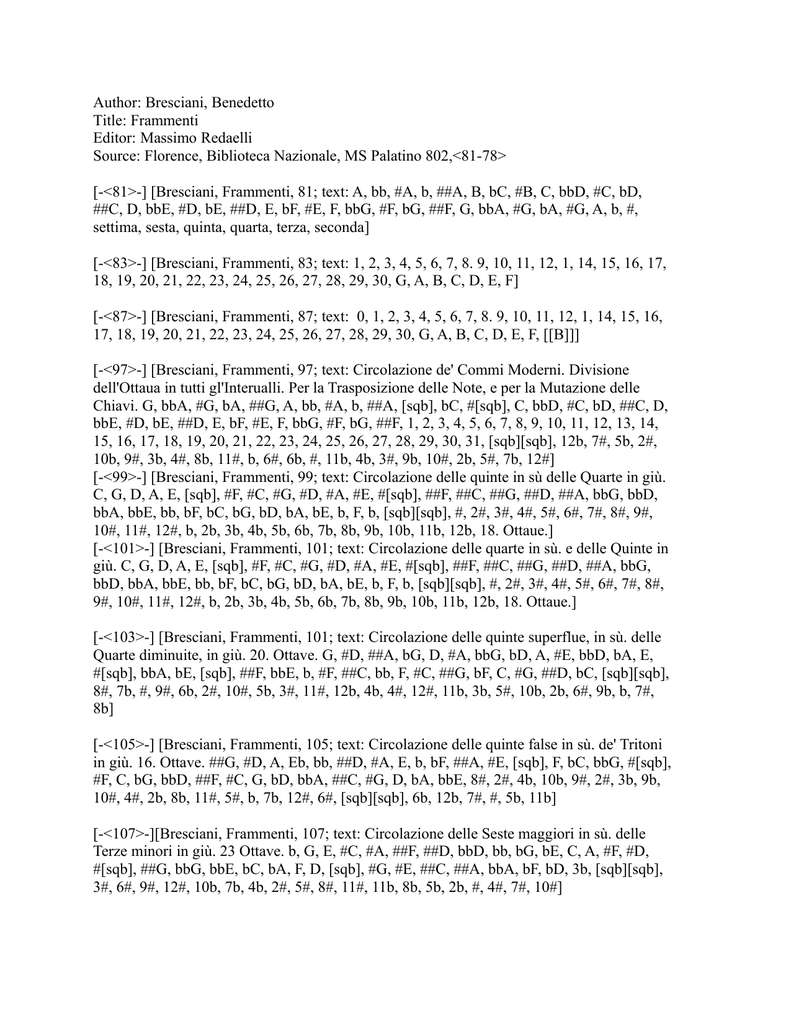 Author: Bresciani, Benedetto
Title: Frammenti
Editor: Massimo Redaelli
Source: Florence, Biblioteca Nazionale, MS Palatino 802,<81-78>

[-<81>-] [Bresciani, Frammenti, 81; text: A, bb, #A, b, ##A, B, bC, #B, C, bbD, #C, bD, ##C, D, bbE, #D, bE, ##D, E, bF, #E, F, bbG, #F, bG, ##F, G, bbA, #G, bA, #G, A, b, #, settima, sesta, quinta, quarta, terza, seconda]

[-<83>-] [Bresciani, Frammenti, 83; text: 1, 2, 3, 4, 5, 6, 7, 8. 9, 10, 11, 12, 1, 14, 15, 16, 17, 18, 19, 20, 21, 22, 23, 24, 25, 26, 27, 28, 29, 30, G, A, B, C, D, E, F]

[-<87>-] [Bresciani, Frammenti, 87; text: 0, 1, 2, 3, 4, 5, 6, 7, 8. 9, 10, 11, 12, 1, 14, 15, 16, 17, 18, 19, 20, 21, 22, 23, 24, 25, 26, 27, 28, 29, 30, G, A, B, C, D, E, F, [[B]]]

[-<97>-] [Bresciani, Frammenti, 97; text: Circolazione de' Commi Moderni. Divisione dell'Ottaua in tutti gl'Interualli. Per la Trasposizione delle Note, e per la Mutazione delle Chiavi. G, bbA, #G, bA, ##G, A, bb, #A, b, ##A, [sqb], bC, #[sqb], C, bbD, #C, bD, ##C, D, bbE, #D, bE, ##D, E, bF, #E, F, bbG, #F, bG, ##F, 1, 2, 3, 4, 5, 6, 7, 8, 9, 10, 11, 12, 13, 14, 15, 16, 17, 18, 19, 20, 21, 22, 23, 24, 25, 26, 27, 28, 29, 30, 31, [sqb][sqb], 12b, 7#, 5b, 2#, 10b, 9#, 3b, 4#, 8b, 11#, b, 6#, 6b, #, 11b, 4b, 3#, 9b, 10#, 2b, 5#, 7b, 12#]
[-<99>-] [Bresciani, Frammenti, 99; text: Circolazione delle quinte in sù delle Quarte in giù. C, G, D, A, E, [sqb], #F, #C, #G, #D, #A, #E, #[sqb], ##F, ##C, ##G, ##D, ##A, bbG, bbD, bbA, bbE, bb, bF, bC, bG, bD, bA, bE, b, F, b, [sqb][sqb], #, 2#, 3#, 4#, 5#, 6#, 7#, 8#, 9#, 10#, 11#, 12#, b, 2b, 3b, 4b, 5b, 6b, 7b, 8b, 9b, 10b, 11b, 12b, 18. Ottaue.]
[-<101>-] [Bresciani, Frammenti, 101; text: Circolazione delle quarte in sù. e delle Quinte in giù. C, G, D, A, E, [sqb], #F, #C, #G, #D, #A, #E, #[sqb], ##F, ##C, ##G, ##D, ##A, bbG, bbD, bbA, bbE, bb, bF, bC, bG, bD, bA, bE, b, F, b, [sqb][sqb], #, 2#, 3#, 4#, 5#, 6#, 7#, 8#, 9#, 10#, 11#, 12#, b, 2b, 3b, 4b, 5b, 6b, 7b, 8b, 9b, 10b, 11b, 12b, 18. Ottaue.]

[-<103>-] [Bresciani, Frammenti, 101; text: Circolazione delle quinte superflue, in sù. delle Quarte diminuite, in giù. 20. Ottave. G, #D, ##A, bG, D, #A, bbG, bD, A, #E, bbD, bA, E, #[sqb], bbA, bE, [sqb], ##F, bbE, b, #F, ##C, bb, F, #C, ##G, bF, C, #G, ##D, bC, [sqb][sqb], 8#, 7b, #, 9#, 6b, 2#, 10#, 5b, 3#, 11#, 12b, 4b, 4#, 12#, 11b, 3b, 5#, 10b, 2b, 6#, 9b, b, 7#, 8b]

[-<105>-] [Bresciani, Frammenti, 105; text: Circolazione delle quinte false in sù. de' Tritoni in giù. 16. Ottave. ##G, #D, A, Eb, bb, ##D, #A, E, b, bF, ##A, #E, [sqb], F, bC, bbG, #[sqb], #F, C, bG, bbD, ##F, #C, G, bD, bbA, ##C, #G, D, bA, bbE, 8#, 2#, 4b, 10b, 9#, 2#, 3b, 9b, 10#, 4#, 2b, 8b, 11#, 5#, b, 7b, 12#, 6#, [sqb][sqb], 6b, 12b, 7#, #, 5b, 11b]

[-<107>-][Bresciani, Frammenti, 107; text: Circolazione delle Seste maggiori in sù. delle Terze minori in giù. 23 Ottave. b, G, E, #C, #A, ##F, ##D, bbD, bb, bG, bE, C, A, #F, #D, #[sqb], ##G, bbG, bbE, bC, bA, F, D, [sqb], #G, #E, ##C, ##A, bbA, bF, bD, 3b, [sqb][sqb], 3#, 6#, 9#, 12#, 10b, 7b, 4b, 2#, 5#, 8#, 11#, 11b, 8b, 5b, 2b, #, 4#, 7#, 10#]